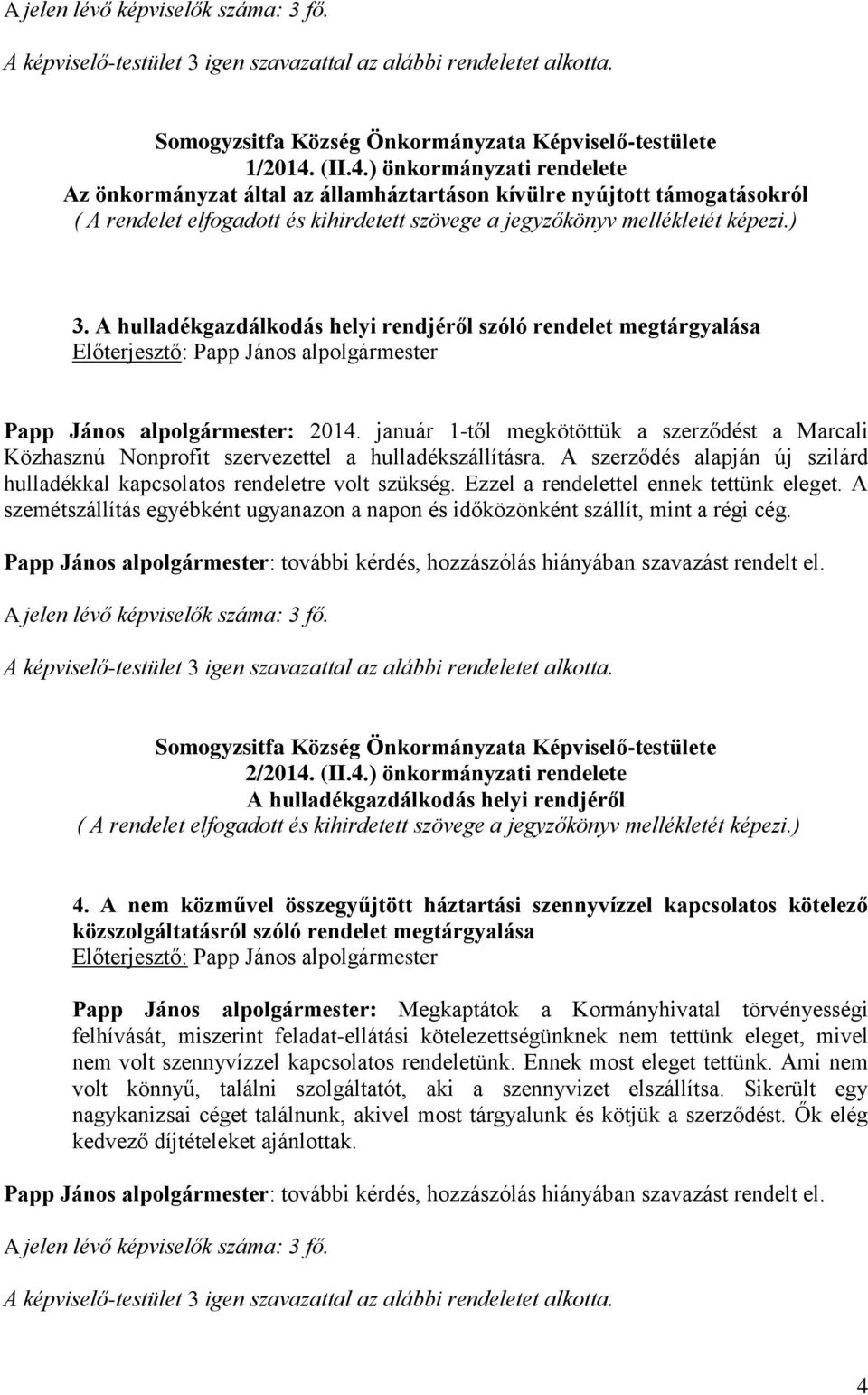 A jelen lévő képviselők száma: 3 fő.

A képviselő-testület 3 igen szavazattal az alábbi rendeletet alkotta.

Somogyzsitfa Község Önkormányzata Képviselő-testülete
1/2014. (II.4.) önkormányzati rendelete
Az önkormányzat által az államháztartáson kívülre nyújtott támogatásokról
( A rendelet elfogadott és kihirdetett szövege a jegyzőkönyv mellékletét képezi.)

3. A hulladékgazdálkodás helyi rendjéről szóló rendelet megtárgyalása
Előterjesztő: Papp János alpolgármester

Papp János alpolgármester: 2014. január 1-től megkötöttük a szerződést a Marcali Közhasznú Nonprofit szervezettel a hulladékszállításra. A szerződés alapján új szilárd hulladékkal kapcsolatos rendeletre volt szükség. Ezzel a rendelettel ennek tettünk eleget. A szemétszállítás egyébként ugyanazon a napon és időközönként szállít, mint a régi cég.

Papp János alpolgármester: további kérdés, hozzászólás hiányában szavazást rendelt el.

A jelen lévő képviselők száma: 3 fő.

A képviselő-testület 3 igen szavazattal az alábbi rendeletet alkotta.

Somogyzsitfa Község Önkormányzata Képviselő-testülete
2/2014. (II.4.) önkormányzati rendelete
A hulladékgazdálkodás helyi rendjéről
( A rendelet elfogadott és kihirdetett szövege a jegyzőkönyv mellékletét képezi.)

4. A nem közművel összegyűjtött háztartási szennyvízzel kapcsolatos kötelező közszolgáltatásról szóló rendelet megtárgyalása
Előterjesztő: Papp János alpolgármester

Papp János alpolgármester: Megkaptátok a Kormányhivatal törvényességi felhívását, miszerint feladat-ellátási kötelezettségünknek nem tettünk eleget, mivel nem volt szennyvízzel kapcsolatos rendeletünk. Ennek most eleget tettünk. Ami nem volt könnyű, találni szolgáltatót, aki a szennyvizet elszállítsa. Sikerült egy nagykanizsai céget találnunk, akivel most tárgyalunk és kötjük a szerződést. Ők elég kedvező díjtételeket ajánlottak.

Papp János alpolgármester: további kérdés, hozzászólás hiányában szavazást rendelt el.

A jelen lévő képviselők száma: 3 fő.

A képviselő-testület 3 igen szavazattal az alábbi rendeletet alkotta.

4